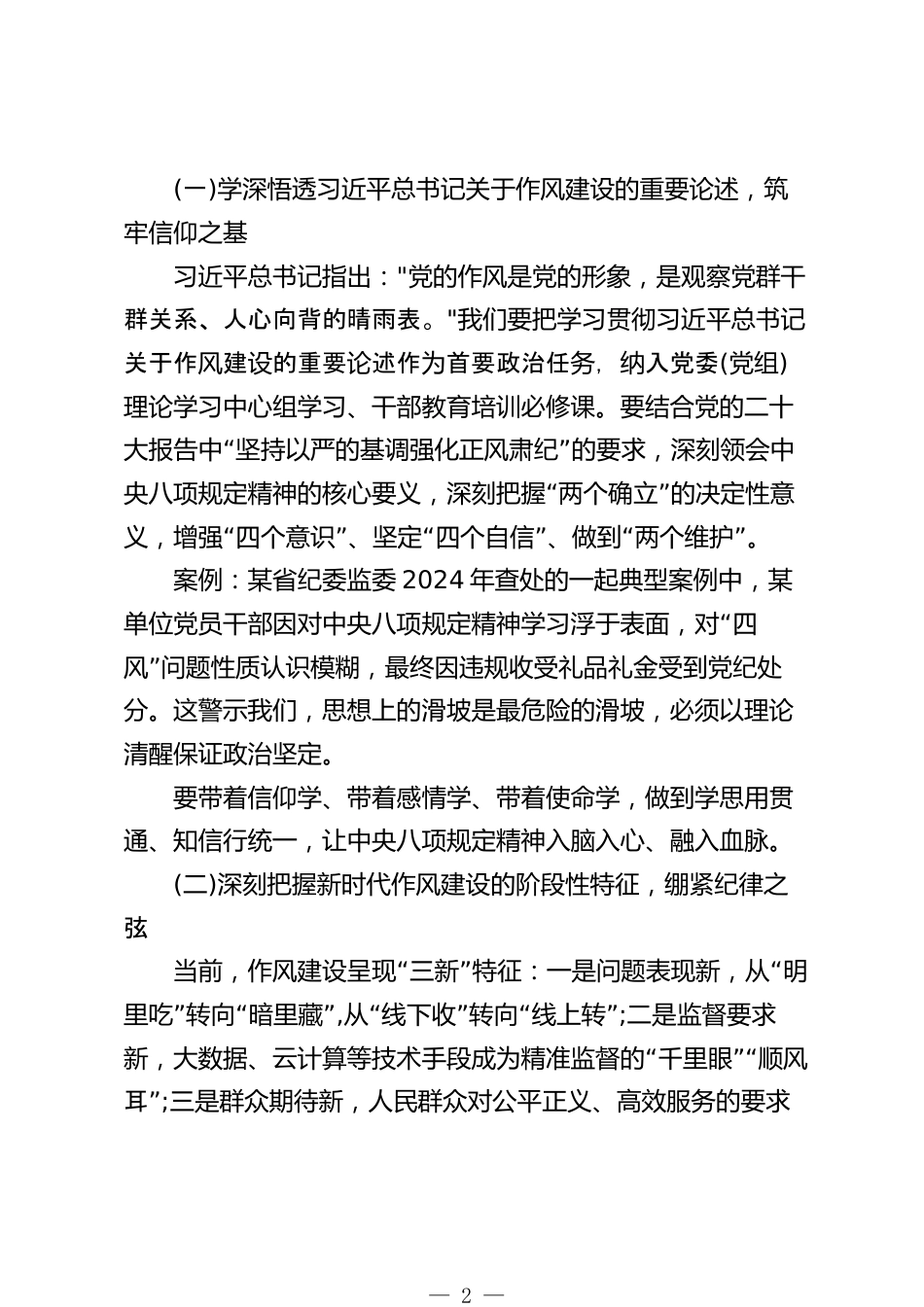 (一)学深悟透习近平总书记关于作风建设的重要论述，筑牢信仰之基

习近平总书记指出："党的作风是党的形象，是观察党群干群关系、人心向背的晴雨表。"我们要把学习贯彻习近平总书记关于作风建设的重要论述作为首要政治任务，纳入党委(党组)理论学习中心组学习、干部教育培训必修课。要结合党的二十大报告中“坚持以严的基调强化正风肃纪”的要求，深刻领会中央八项规定精神的核心要义，深刻把握“两个确立”的决定性意义，增强“四个意识”、坚定“四个自信”、做到“两个维护”。

案例：某省纪委监委 2024 年查处的一起典型案例中，某单位党员干部因对中央八项规定精神学习浮于表面，对“四风”问题性质认识模糊，最终因违规收受礼品礼金受到党纪处分。这警示我们，思想上的滑坡是最危险的滑坡，必须以理论清醒保证政治坚定。

要带着信仰学、带着感情学、带着使命学，做到学思用贯通、知信行统一，让中央八项规定精神入脑入心、融入血脉。

(二)深刻把握新时代作风建设的阶段性特征，绷紧纪律之弦

当前，作风建设呈现“三新”特征：一是问题表现新，从“明里吃”转向“暗里藏”,从“线下收”转向“线上转”;二是监督要求新，大数据、云计算等技术手段成为精准监督的“千里眼”“顺风耳”;三是群众期待新，人民群众对公平正义、高效服务的要求

— 2 —